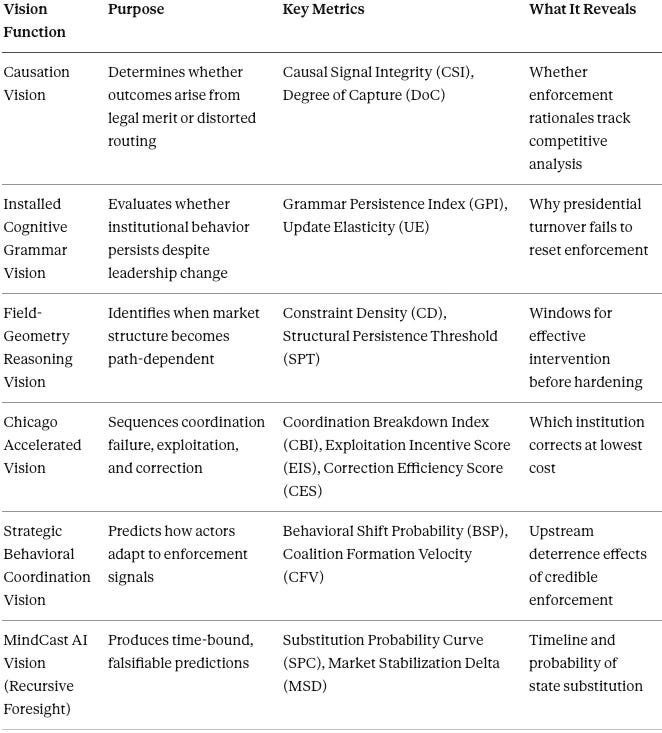 | Vision Function | Purpose | Key Metrics | What It Reveals |
|---|---|---|---|
| Causation Vision | Determines whether outcomes arise from legal merit or distorted routing | Causal Signal Integrity (CSI), Degree of Capture (DoC) | Whether enforcement rationales track competitive analysis |
| Installed Cognitive Grammar Vision | Evaluates whether institutional behavior persists despite leadership change | Grammar Persistence Index (GPI), Update Elasticity (UE) | Why presidential turnover fails to reset enforcement |
| Field-Geometry Reasoning Vision | Identifies when market structure becomes path-dependent | Constraint Density (CD), Structural Persistence Threshold (SPT) | Windows for effective intervention before hardening |
| Chicago Accelerated Vision | Sequences coordination failure, exploitation, and correction | Coordination Breakdown Index (CBI), Exploitation Incentive Score (EIS), Correction Efficiency Score (CES) | Which institution corrects at lowest cost |
| Strategic Behavioral Coordination Vision | Predicts how actors adapt to enforcement signals | Behavioral Shift Probability (BSP), Coalition Formation Velocity (CFV) | Upstream deterrence effects of credible enforcement |
| MindCast AI Vision (Recursive Foresight) | Produces time-bound, falsifiable predictions | Substitution Probability Curve (SPC), Market Stabilization Delta (MSD) | Timeline and probability of state substitution |